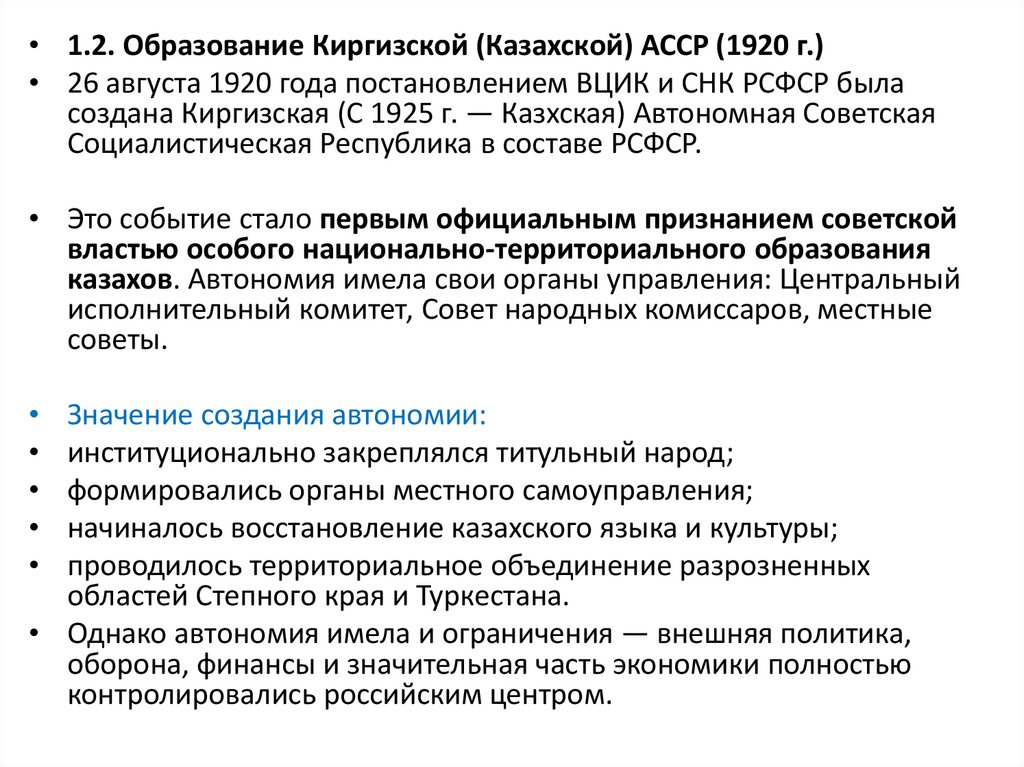 • 1.2. Образование Киргизской (Казахской) АССР (1920 г.)
• 26 августа 1920 года постановлением ВЦИК и СНК РСФСР была создана Киргизская (С 1925 г. — Казхская) Автономная Советская Социалистическая Республика в составе РСФСР.

• Это событие стало первым официальным признанием советской властью особого национально-территориального образования казахов. Автономия имела свои органы управления: Центральный исполнительный комитет, Совет народных комиссаров, местные советы.

• Значение создания автономии:
• институционально закреплялся титульный народ;
• формировались органы местного самоуправления;
• начиналось восстановление казахского языка и культуры;
• проводилось территориальное объединение разрозненных областей Степного края и Туркестана.
• Однако автономия имела и ограничения — внешняя политика, оборона, финансы и значительная часть экономики полностью контролировались российским центром.